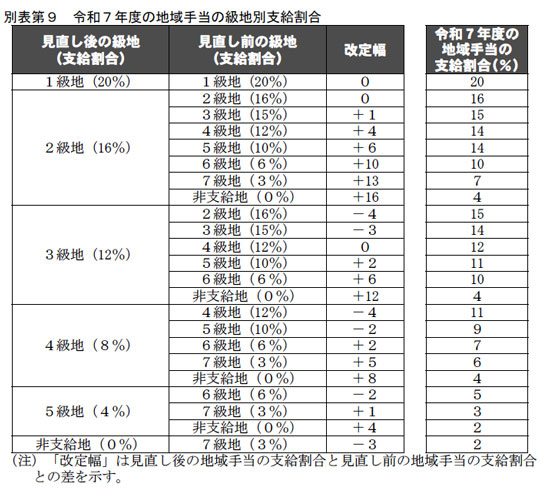 別表第９　令和７年度の地域手当の級地別支給割合

| 見直し後の級地（支給割合） | 見直し前の級地（支給割合） | 改定幅 | 令和７年度の地域手当の支給割合（％） |
|---|---|---|---|
| １級地（20%） | １級地（20%） | 0 | 20 |
| ２級地（16%） | ２級地（16%） | 0 | 16 |
| | ３級地（15%） | ＋１ | 15 |
| | ４級地（12%） | ＋４ | 14 |
| | ５級地（10%） | ＋６ | 14 |
| | ６級地（６%） | ＋10 | 10 |
| | ７級地（３%） | ＋13 | 7 |
| | 非支給地（０%） | ＋16 | 4 |
| ３級地（12%） | ２級地（16%） | －４ | 15 |
| | ３級地（15%） | －３ | 14 |
| | ４級地（12%） | 0 | 12 |
| | ５級地（10%） | ＋２ | 11 |
| | ６級地（６%） | ＋６ | 10 |
| | 非支給地（０%） | ＋12 | 4 |
| ４級地（８%） | ４級地（12%） | －４ | 11 |
| | ５級地（10%） | －２ | 9 |
| | ６級地（６%） | ＋２ | 7 |
| | ７級地（３%） | ＋５ | 6 |
| | 非支給地（０%） | ＋８ | 4 |
| ５級地（４%） | ６級地（６%） | －２ | 5 |
| | ７級地（３%） | ＋１ | 3 |
| | 非支給地（０%） | ＋４ | 2 |
| 非支給地（０%） | ７級地（３%） | －３ | 2 |

（注）「改定幅」は見直し後の地域手当の支給割合と見直し前の地域手当の支給割合との差を示す。